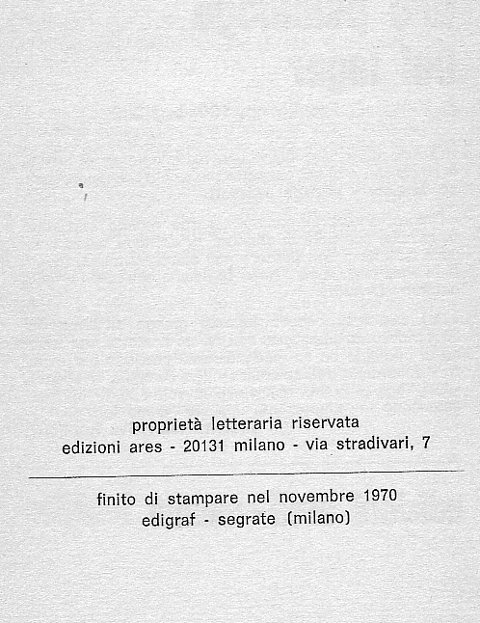 proprietà letteraria riservata
edizioni ares - 20131 milano - via stradivari, 7

finito di stampare nel novembre 1970
edigraf - segrate (milano)